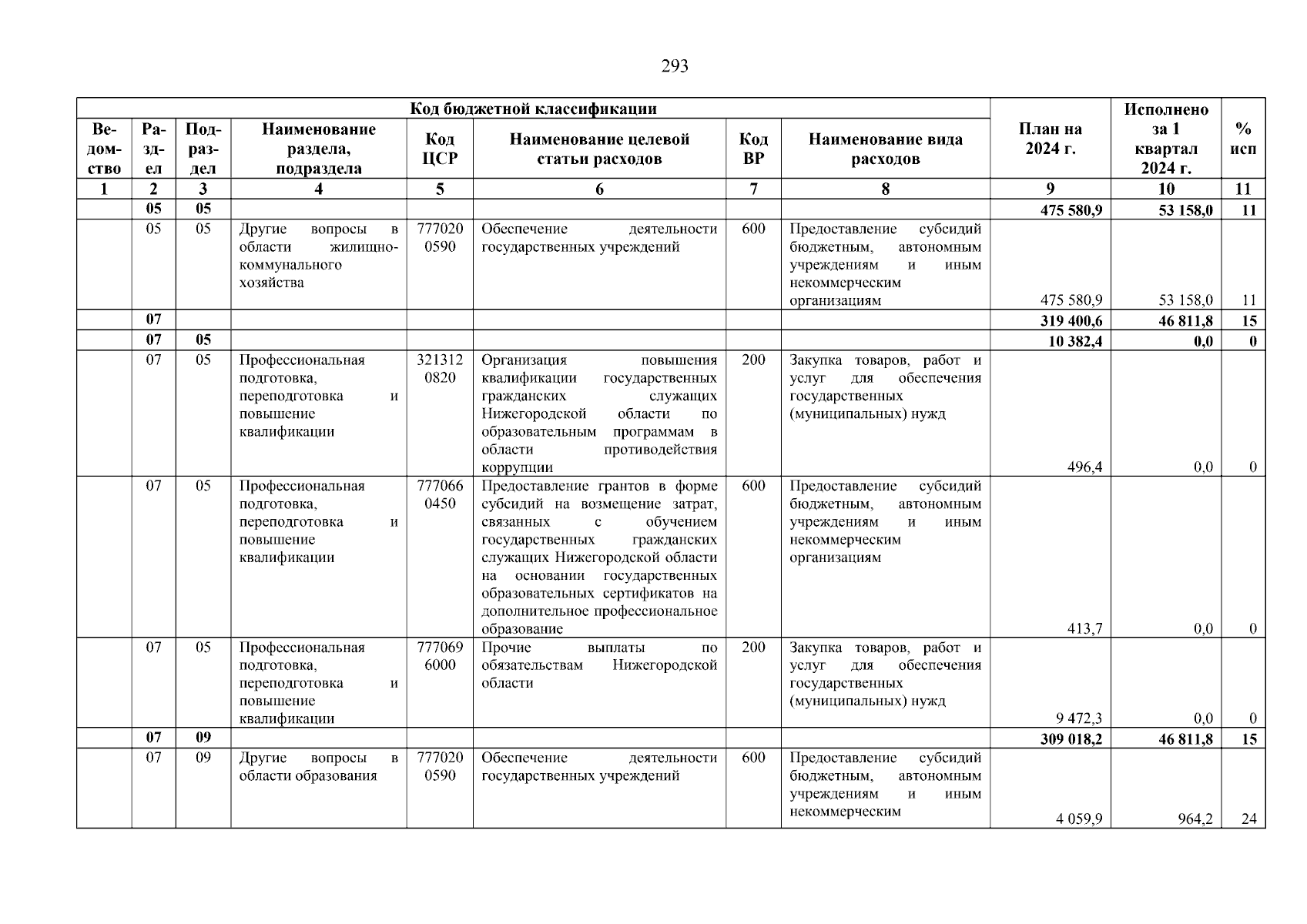 293

| Код бюджетной классификации | | | | | | | | План на 2024 г. | Исполнено за 1 квартал 2024 г. | % исп |
|---|---|---|---|---|---|---|---|---|---|---|
| Ведомство | Раздел | Подраздел | Наименование раздела, подраздела | Код ЦСР | Наименование целевой статьи расходов | Код ВР | Наименование вида расходов | | | |
| 1 | 2 | 3 | 4 | 5 | 6 | 7 | 8 | 9 | 10 | 11 |
| | 05 | 05 | | | | | | 475 580,9 | 53 158,0 | 11 |
| | 05 | 05 | Другие вопросы в области жилищно-коммунального хозяйства | 777020 0590 | Обеспечение деятельности государственных учреждений | 600 | Предоставление субсидий бюджетным, автономным учреждениям и иным некоммерческим организациям | 475 580,9 | 53 158,0 | 11 |
| | 07 | | | | | | | 319 400,6 | 46 811,8 | 15 |
| | 07 | 05 | | | | | | 10 382,4 | 0,0 | 0 |
| | 07 | 05 | Профессиональная подготовка, переподготовка и повышение квалификации | 321312 0820 | Организация повышения квалификации государственных гражданских служащих Нижегородской области по образовательным программам в области противодействия коррупции | 200 | Закупка товаров, работ и услуг для обеспечения государственных (муниципальных) нужд | 496,4 | 0,0 | 0 |
| | 07 | 05 | Профессиональная подготовка, переподготовка и повышение квалификации | 777066 0450 | Предоставление грантов в форме субсидий на возмещение затрат, связанных с обучением государственных гражданских служащих Нижегородской области на основании государственных образовательных сертификатов на дополнительное профессиональное образование | 600 | Предоставление субсидий бюджетным, автономным учреждениям и иным некоммерческим организациям | 413,7 | 0,0 | 0 |
| | 07 | 05 | Профессиональная подготовка, переподготовка и повышение квалификации | 777069 6000 | Прочие выплаты по обязательствам Нижегородской области | 200 | Закупка товаров, работ и услуг для обеспечения государственных (муниципальных) нужд | 9 472,3 | 0,0 | 0 |
| | 07 | 09 | | | | | | 309 018,2 | 46 811,8 | 15 |
| | 07 | 09 | Другие вопросы в области образования | 777020 0590 | Обеспечение деятельности государственных учреждений | 600 | Предоставление субсидий бюджетным, автономным учреждениям и иным некоммерческим | 4 059,9 | 964,2 | 24 |